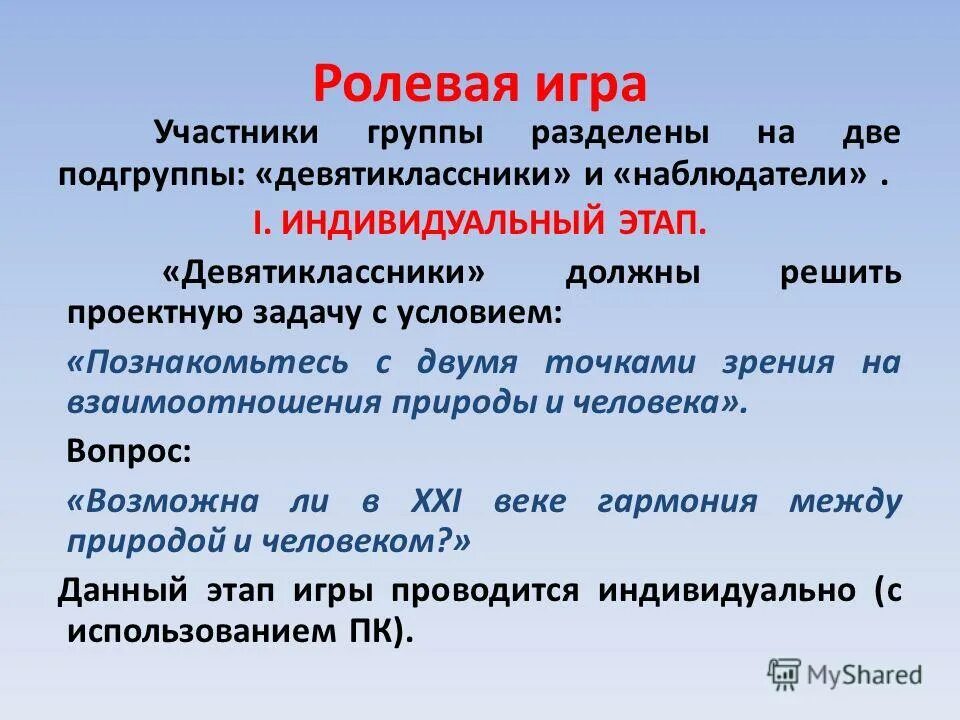 Ролевая игра

Участники группы разделены на две подгруппы: «девятиклассники» и «наблюдатели» .

I. ИНДИВИДУАЛЬНЫЙ ЭТАП.

«Девятиклассники» должны решить проектную задачу с условием:

«Познакомьтесь с двумя точками зрения на взаимоотношения природы и человека».

Вопрос:

«Возможна ли в XXI веке гармония между природой и человеком?»

Данный этап игры проводится индивидуально (с использованием ПК).

MyShared